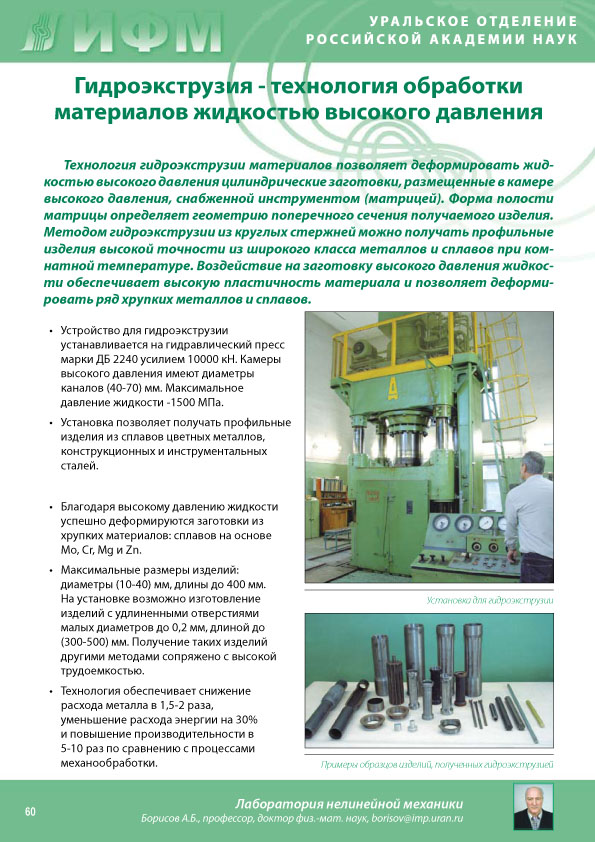 ИФМ

УРАЛЬСКОЕ ОТДЕЛЕНИЕ
РОССИЙСКОЙ АКАДЕМИИ НАУК

Гидроэкструзия - технология обработки материалов жидкостью высокого давления

Технология гидроэкструзии материалов позволяет деформировать жидкостью высокого давления цилиндрические заготовки, размещенные в камере высокого давления, снабженной инструментом (матрицей). Форма полости матрицы определяет геометрию поперечного сечения получаемого изделия. Методом гидроэкструзии из круглых стержней можно получать профильные изделия высокой точности из широкого класса металлов и сплавов при комнатной температуре. Воздействие на заготовку высокого давления жидкости обеспечивает высокую пластичность материала и позволяет деформировать ряд хрупких металлов и сплавов.

• Устройство для гидроэкструзии устанавливается на гидравлический пресс марки ДБ 2240 усилием 10000 кН. Камеры высокого давления имеют диаметры каналов (40-70) мм. Максимальное давление жидкости -1500 МПа.

• Установка позволяет получать профильные изделия из сплавов цветных металлов, конструкционных и инструментальных сталей.

• Благодаря высокому давлению жидкости успешно деформируются заготовки из хрупких материалов: сплавов на основе Mo, Cr, Mg и Zn.

• Максимальные размеры изделий: диаметры (10-40) мм, длины до 400 мм. На установке возможно изготовление изделий с удлиненными отверстиями малых диаметров до 0,2 мм, длиной до (300-500) мм. Получение таких изделий другими методами сопряжено с высокой трудоемкостью.

• Технология обеспечивает снижение расхода металла в 1,5-2 раза, уменьшение расхода энергии на 30% и повышение производительности в 5-10 раз по сравнению с процессами механообработки.

Установка для гидроэкструзии

Примеры образцов изделий, полученных гидроэкструзией

60

Лаборатория нелинейной механики
Борисов А.Б., профессор, доктор физ.-мат. наук, borisov@imp.uran.ru